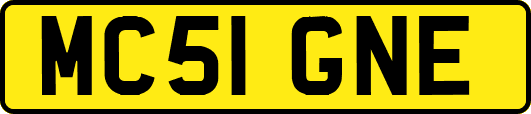 MC51 GNE